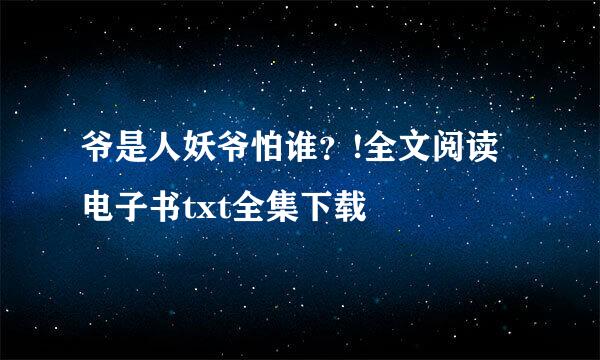 爷是人妖爷怕谁？!全文阅读电子书txt全集下载